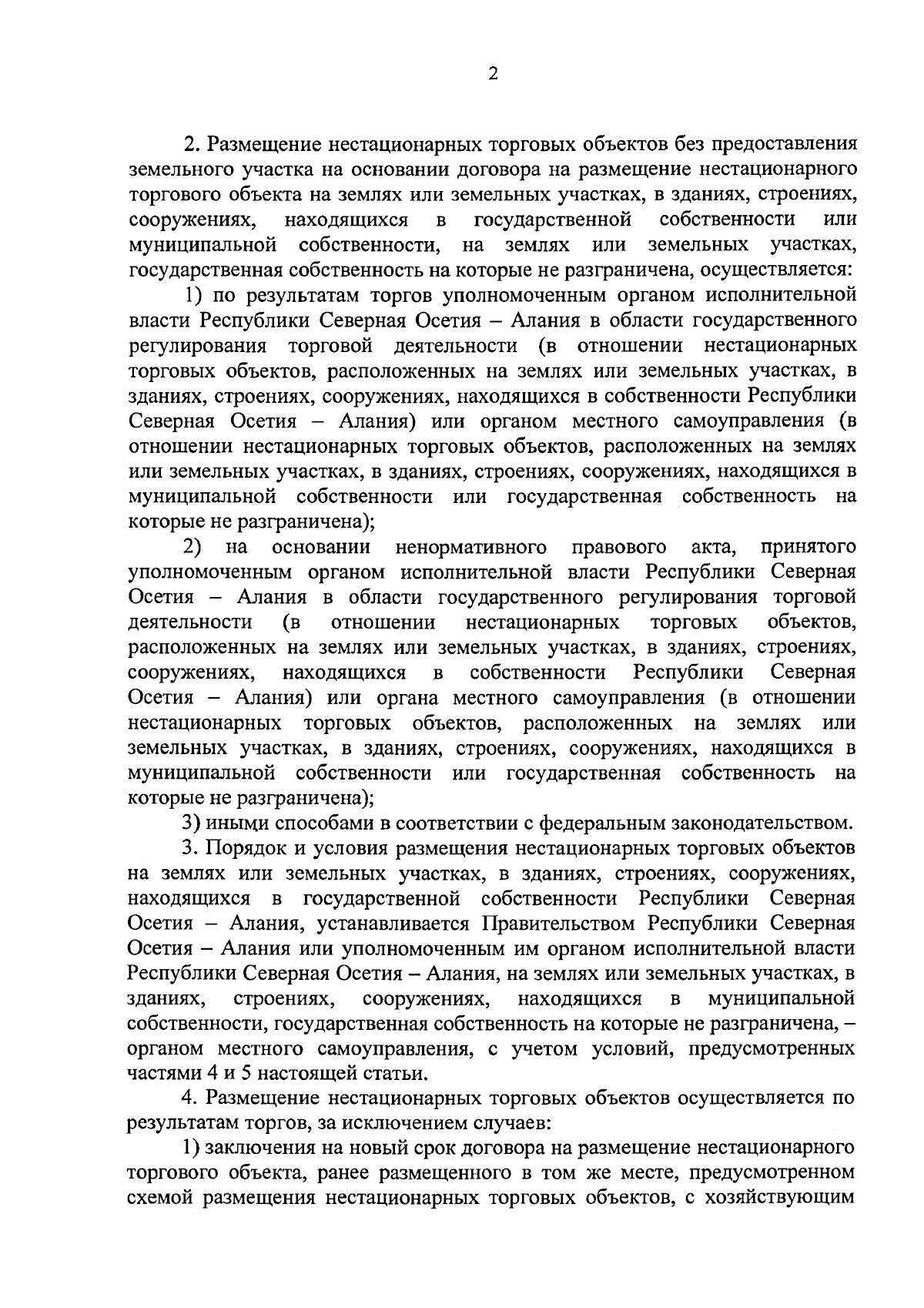 2

2. Размещение нестационарных торговых объектов без предоставления земельного участка на основании договора на размещение нестационарного торгового объекта на землях или земельных участках, в зданиях, строениях, сооружениях, находящихся в государственной собственности или муниципальной собственности, на землях или земельных участках, государственная собственность на которые не разграничена, осуществляется:

1) по результатам торгов уполномоченным органом исполнительной власти Республики Северная Осетия – Алания в области государственного регулирования торговой деятельности (в отношении нестационарных торговых объектов, расположенных на землях или земельных участках, в зданиях, строениях, сооружениях, находящихся в собственности Республики Северная Осетия – Алания) или органом местного самоуправления (в отношении нестационарных торговых объектов, расположенных на землях или земельных участках, в зданиях, строениях, сооружениях, находящихся в муниципальной собственности или государственная собственность на которые не разграничена);

2) на основании ненормативного правового акта, принятого уполномоченным органом исполнительной власти Республики Северная Осетия – Алания в области государственного регулирования торговой деятельности (в отношении нестационарных торговых объектов, расположенных на землях или земельных участках, в зданиях, строениях, сооружениях, находящихся в собственности Республики Северная Осетия – Алания) или органа местного самоуправления (в отношении нестационарных торговых объектов, расположенных на землях или земельных участках, в зданиях, строениях, сооружениях, находящихся в муниципальной собственности или государственная собственность на которые не разграничена);

3) иными способами в соответствии с федеральным законодательством.

3. Порядок и условия размещения нестационарных торговых объектов на землях или земельных участках, в зданиях, строениях, сооружениях, находящихся в государственной собственности Республики Северная Осетия – Алания, устанавливается Правительством Республики Северная Осетия – Алания или уполномоченным им органом исполнительной власти Республики Северная Осетия – Алания, на землях или земельных участках, в зданиях, строениях, сооружениях, находящихся в муниципальной собственности, государственная собственность на которые не разграничена, – органом местного самоуправления, с учетом условий, предусмотренных частями 4 и 5 настоящей статьи.

4. Размещение нестационарных торговых объектов осуществляется по результатам торгов, за исключением случаев:

1) заключения на новый срок договора на размещение нестационарного торгового объекта, ранее размещенного в том же месте, предусмотренном схемой размещения нестационарных торговых объектов, с хозяйствующим